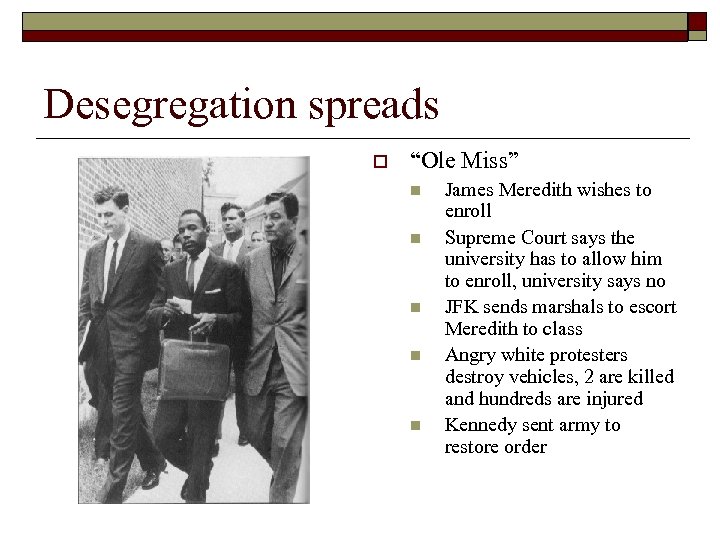 Desegregation spreads

“Ole Miss”

James Meredith wishes to enroll

Supreme Court says the university has to allow him to enroll, university says no

JFK sends marshals to escort Meredith to class

Angry white protesters destroy vehicles, 2 are killed and hundreds are injured

Kennedy sent army to restore order